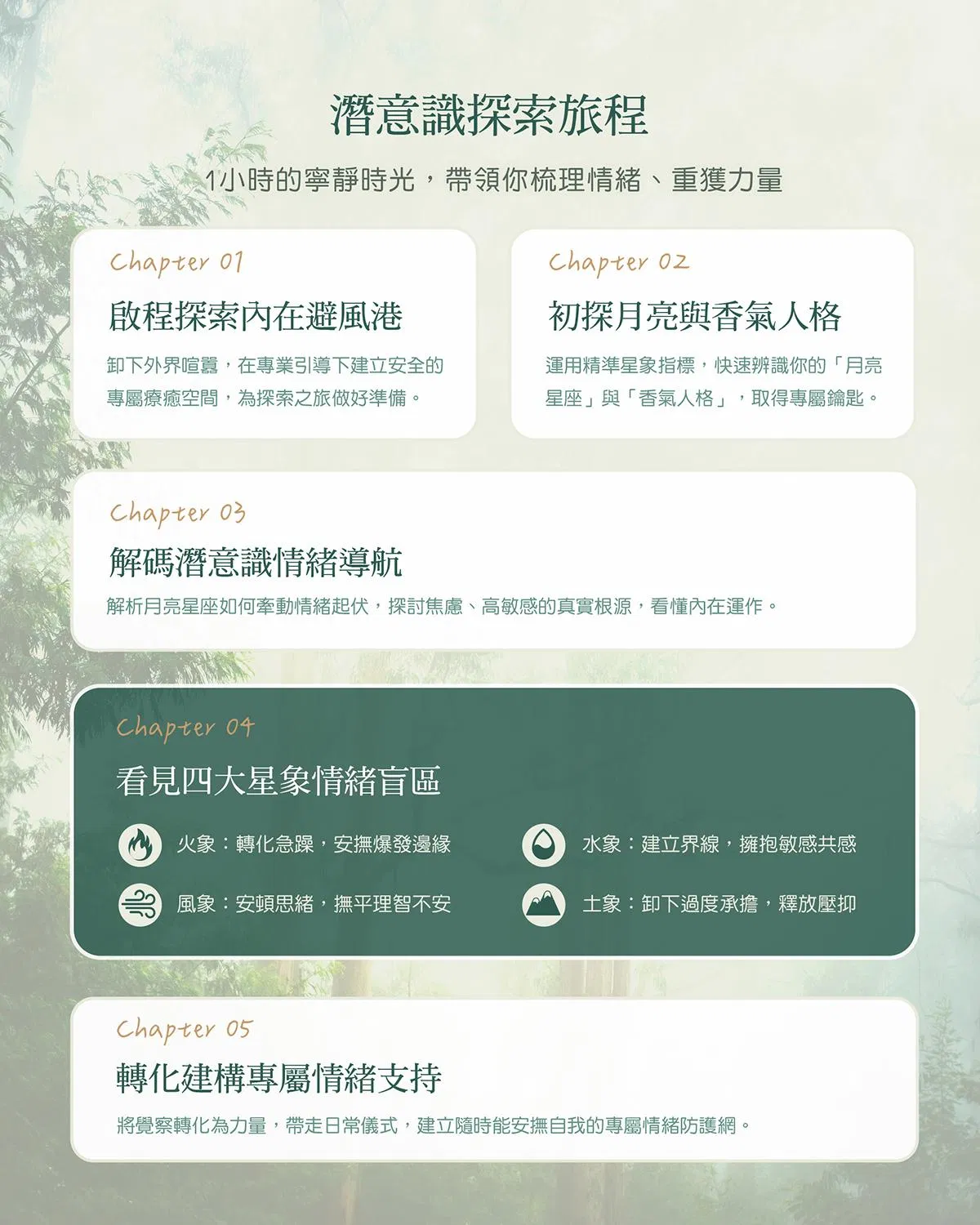 潛意識探索旅程

1小時的寧靜時光，帶領你梳理情緒、重獲力量

Chapter 01

啟程探索內在避風港

卸下外界喧囂，在專業引導下建立安全的專屬療癒空間，為探索之旅做好準備。

Chapter 02

初探月亮與香氣人格

運用精準星象指標，快速辨識你的「月亮星座」與「香氣人格」，取得專屬鑰匙。

Chapter 03

解碼潛意識情緒導航

解析月亮星座如何牽動情緒起伏，探討焦慮、高敏感的真實根源，看懂內在運作。

Chapter 04

看見四大星象情緒盲區

火象：轉化急躁，安撫爆發邊緣

風象：安頓思緒，撫平理智不安

水象：建立界線，擁抱敏感共感

土象：卸下過度承擔，釋放壓抑

Chapter 05

轉化建構專屬情緒支持

將覺察轉化為力量，帶走日常儀式，建立隨時能安撫自我的專屬情緒防護網。